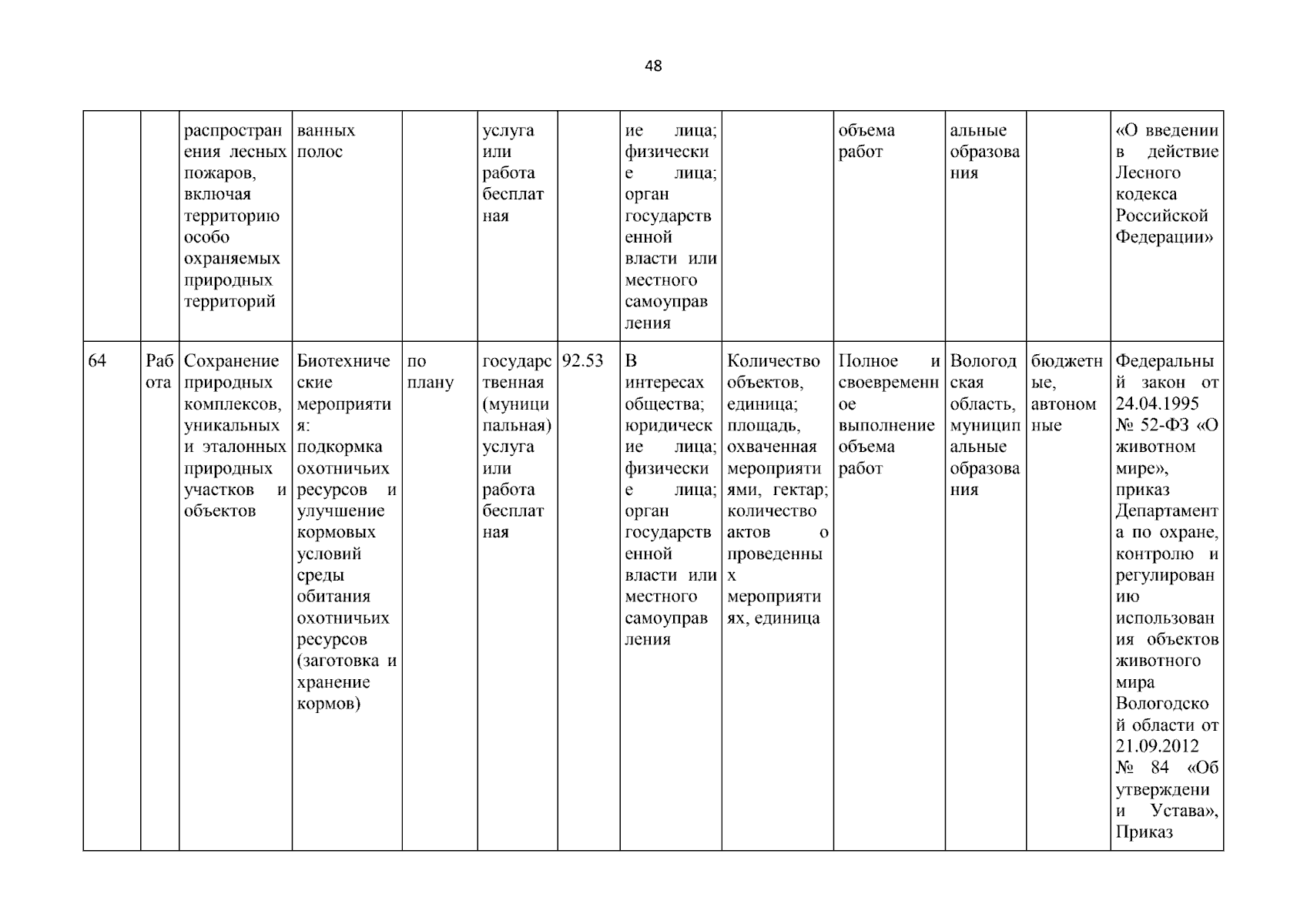 48

|  |  | распространения лесных пожаров, включая территорию особо охраняемых природных территорий | ванных полос |  | услуга или работа бесплатная |  | ие лица; физические лица; орган государственной власти или местного самоуправления |  | объема работ | альные образования |  | «О введении в действие Лесного кодекса Российской Федерации» |
|---|---|---|---|---|---|---|---|---|---|---|---|---|
| 64 | Работа | Сохранение природных комплексов, уникальных и эталонных природных участков и объектов | Биотехнические мероприятия: подкормка охотничьих ресурсов и улучшение кормовых условий среды обитания охотничьих ресурсов (заготовка и хранение кормов) | по плану | государственная (муниципальная) услуга или работа бесплатная | 92.53 | В интересах общества; юридические лица; физические лица; орган государственной власти или местного самоуправления | Количество объектов, единица; площадь, охваченная мероприятиями, гектар; количество актов о проведенных мероприятиях, единица | Полное и своевременное выполнение объема работ | Вологодская область, муниципальные образования | бюджетные, автономные | Федеральный закон от 24.04.1995 № 52-ФЗ «О животном мире», приказ Департамента по охране, контролю и регулированию использования объектов животного мира Вологодской области от 21.09.2012 № 84 «Об утверждении Устава», Приказ |